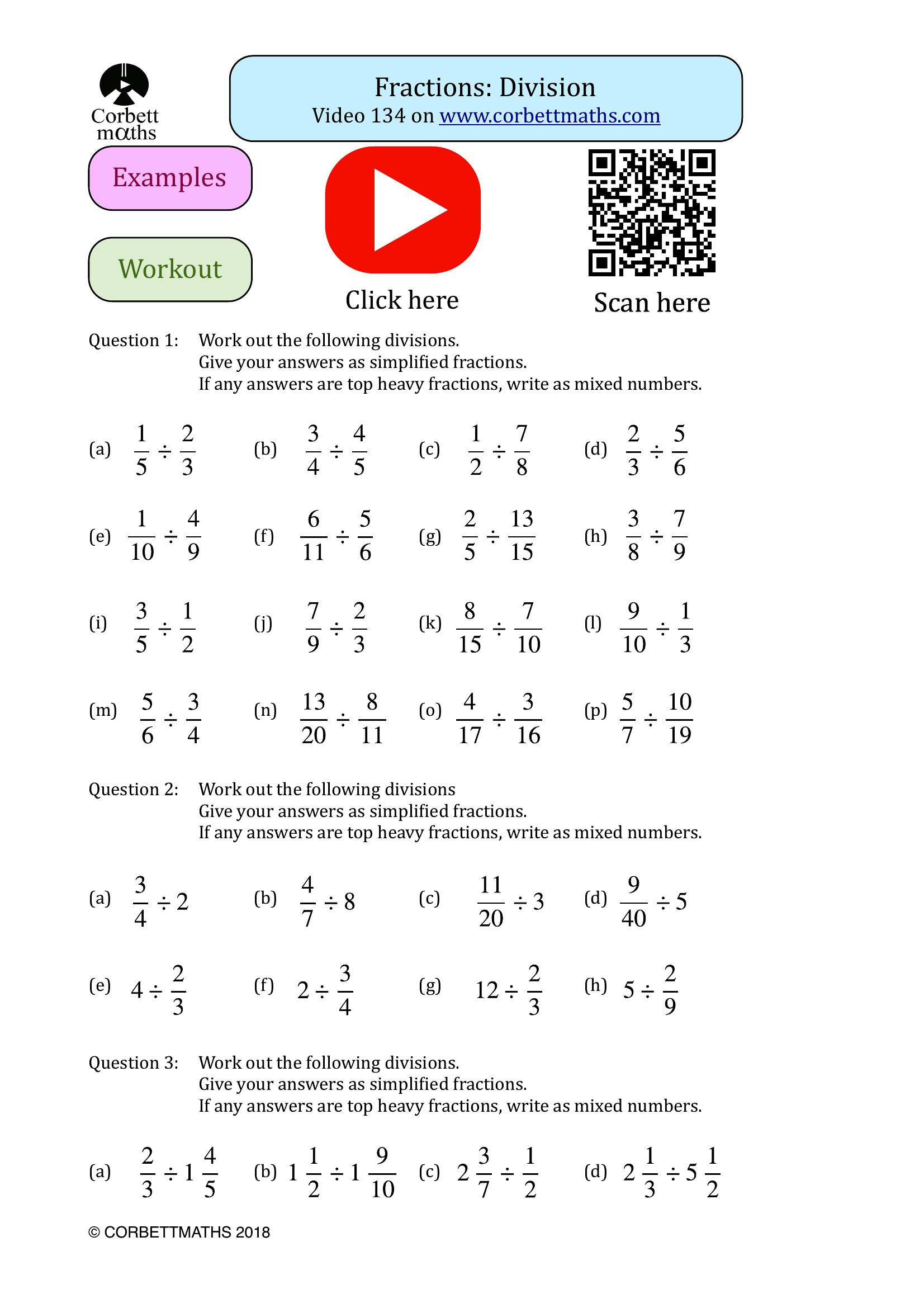 Corbett mαths

Fractions: Division
Video 134 on www.corbettmaths.com

Examples

Workout

Click here

Scan here

Question 1: Work out the following divisions.
Give your answers as simplified fractions.
If any answers are top heavy fractions, write as mixed numbers.

(a) $\frac{1}{5} \div \frac{2}{3}$ (b) $\frac{3}{4} \div \frac{4}{5}$ (c) $\frac{1}{2} \div \frac{7}{8}$ (d) $\frac{2}{3} \div \frac{5}{6}$

(e) $\frac{1}{10} \div \frac{4}{9}$ (f) $\frac{6}{11} \div \frac{5}{6}$ (g) $\frac{2}{5} \div \frac{13}{15}$ (h) $\frac{3}{8} \div \frac{7}{9}$

(i) $\frac{3}{5} \div \frac{1}{2}$ (j) $\frac{7}{9} \div \frac{2}{3}$ (k) $\frac{8}{15} \div \frac{7}{10}$ (l) $\frac{9}{10} \div \frac{1}{3}$

(m) $\frac{5}{6} \div \frac{3}{4}$ (n) $\frac{13}{20} \div \frac{8}{11}$ (o) $\frac{4}{17} \div \frac{3}{16}$ (p) $\frac{5}{7} \div \frac{10}{19}$

Question 2: Work out the following divisions
Give your answers as simplified fractions.
If any answers are top heavy fractions, write as mixed numbers.

(a) $\frac{3}{4} \div 2$ (b) $\frac{4}{7} \div 8$ (c) $\frac{11}{20} \div 3$ (d) $\frac{9}{40} \div 5$

(e) $4 \div \frac{2}{3}$ (f) $2 \div \frac{3}{4}$ (g) $12 \div \frac{2}{3}$ (h) $5 \div \frac{2}{9}$

Question 3: Work out the following divisions.
Give your answers as simplified fractions.
If any answers are top heavy fractions, write as mixed numbers.

(a) $\frac{2}{3} \div 1\frac{4}{5}$ (b) $1\frac{1}{2} \div 1\frac{9}{10}$ (c) $2\frac{3}{7} \div \frac{1}{2}$ (d) $2\frac{1}{3} \div 5\frac{1}{2}$

© CORBETTMATHS 2018